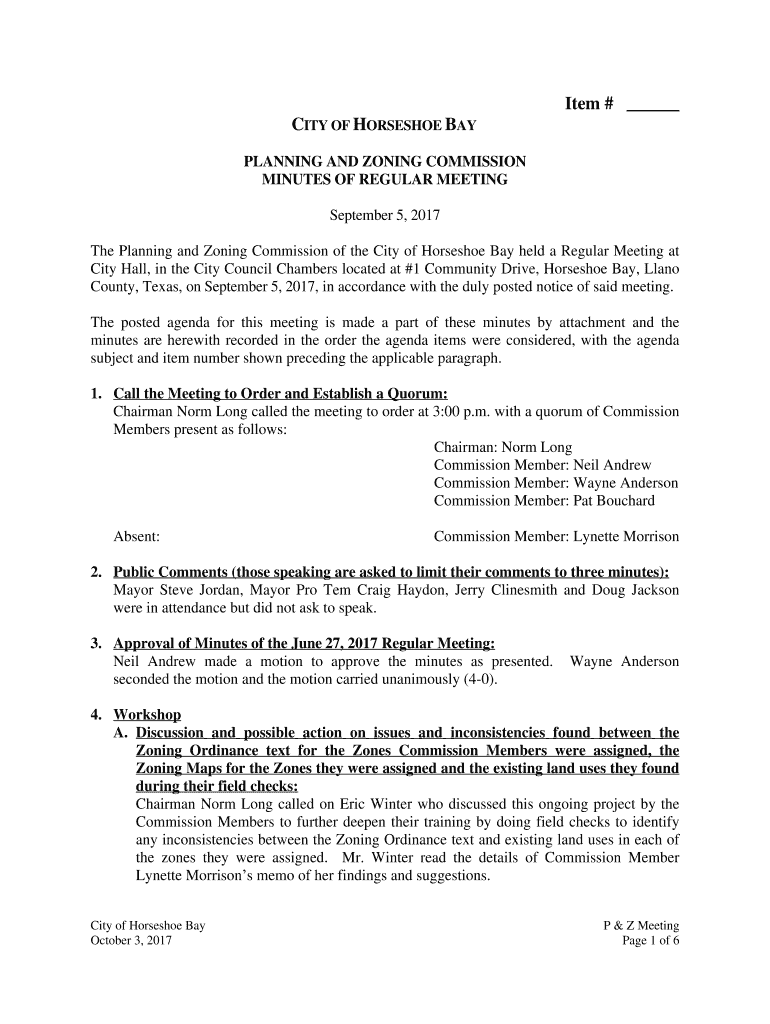 Item # ______

CITY OF HORSESHOE BAY

PLANNING AND ZONING COMMISSION
MINUTES OF REGULAR MEETING

September 5, 2017

The Planning and Zoning Commission of the City of Horseshoe Bay held a Regular Meeting at City Hall, in the City Council Chambers located at #1 Community Drive, Horseshoe Bay, Llano County, Texas, on September 5, 2017, in accordance with the duly posted notice of said meeting.

The posted agenda for this meeting is made a part of these minutes by attachment and the minutes are herewith recorded in the order the agenda items were considered, with the agenda subject and item number shown preceding the applicable paragraph.

1. Call the Meeting to Order and Establish a Quorum:
Chairman Norm Long called the meeting to order at 3:00 p.m. with a quorum of Commission Members present as follows:
Chairman: Norm Long
Commission Member: Neil Andrew
Commission Member: Wayne Anderson
Commission Member: Pat Bouchard

Absent: Commission Member: Lynette Morrison

2. Public Comments (those speaking are asked to limit their comments to three minutes):
Mayor Steve Jordan, Mayor Pro Tem Craig Haydon, Jerry Clinesmith and Doug Jackson were in attendance but did not ask to speak.

3. Approval of Minutes of the June 27, 2017 Regular Meeting:
Neil Andrew made a motion to approve the minutes as presented. Wayne Anderson seconded the motion and the motion carried unanimously (4-0).

4. Workshop
A. Discussion and possible action on issues and inconsistencies found between the Zoning Ordinance text for the Zones Commission Members were assigned, the Zoning Maps for the Zones they were assigned and the existing land uses they found during their field checks:
Chairman Norm Long called on Eric Winter who discussed this ongoing project by the Commission Members to further deepen their training by doing field checks to identify any inconsistencies between the Zoning Ordinance text and existing land uses in each of the zones they were assigned. Mr. Winter read the details of Commission Member Lynette Morrison's memo of her findings and suggestions.

City of Horseshoe Bay
October 3, 2017

P & Z Meeting
Page 1 of 6